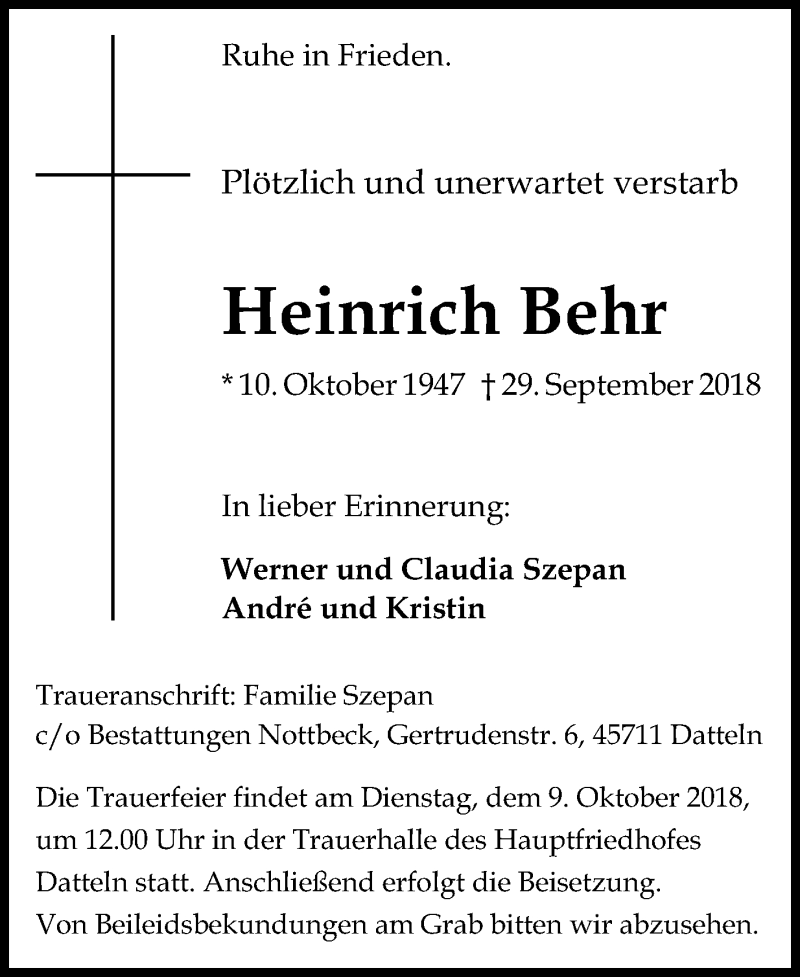 Ruhe in Frieden.

Plötzlich und unerwartet verstarb

Heinrich Behr

* 10. Oktober 1947 † 29. September 2018

In lieber Erinnerung:

Werner und Claudia Szepan
André und Kristin

Traueranschrift: Familie Szepan
c/o Bestattungen Nottbeck, Gertrudenstr. 6, 45711 Datteln

Die Trauerfeier findet am Dienstag, dem 9. Oktober 2018, um 12.00 Uhr in der Trauerhalle des Hauptfriedhofes Datteln statt. Anschließend erfolgt die Beisetzung. Von Beileidsbekundungen am Grab bitten wir abzusehen.